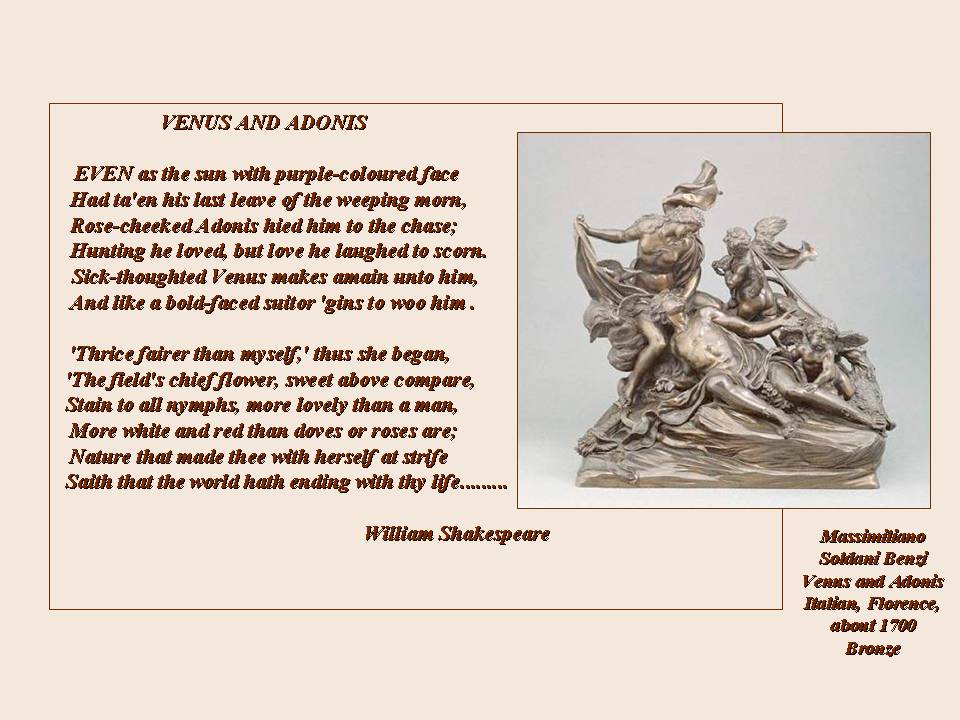 VENUS AND ADONIS

EVEN as the sun with purple-coloured face
Had ta'en his last leave of the weeping morn,
Rose-cheeked Adonis hied him to the chase;
Hunting he loved, but love he laughed to scorn.
Sick-thoughted Venus makes amain unto him,
And like a bold-faced suitor 'gins to woo him .

'Thrice fairer than myself,' thus she began,
'The field's chief flower, sweet above compare,
Stain to all nymphs, more lovely than a man,
More white and red than doves or roses are;
Nature that made thee with herself at strife
Saith that the world hath ending with thy life.........

William Shakespeare

Massimiliano
Soldani Benzi
Venus and Adonis
Italian, Florence,
about 1700
Bronze